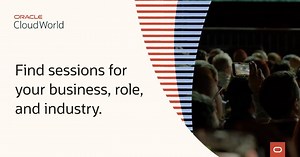 ORACLE
CloudWorld

Find sessions for your business, role, and industry.